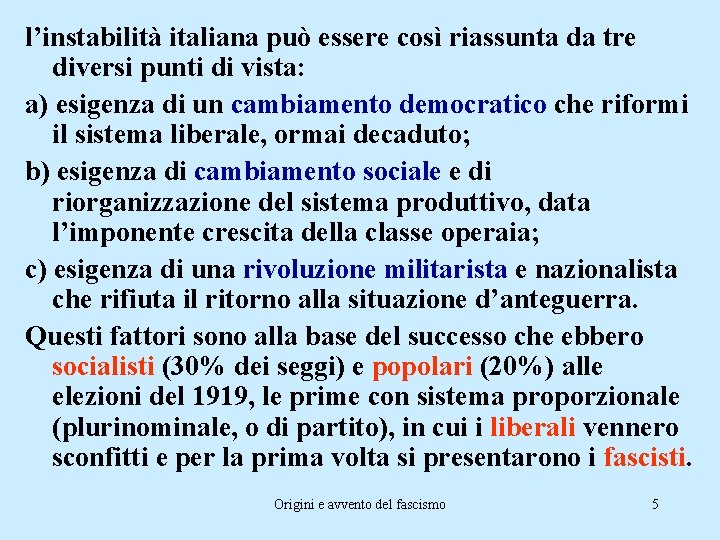 l’instabilità italiana può essere così riassunta da tre diversi punti di vista:

a) esigenza di un cambiamento democratico che riformi il sistema liberale, ormai decaduto;

b) esigenza di cambiamento sociale e di riorganizzazione del sistema produttivo, data l’imponente crescita della classe operaia;

c) esigenza di una rivoluzione militarista e nazionalista che rifiuta il ritorno alla situazione d’anteguerra.

Questi fattori sono alla base del successo che ebbero socialisti (30% dei seggi) e popolari (20%) alle elezioni del 1919, le prime con sistema proporzionale (plurinominale, o di partito), in cui i liberali vennero sconfitti e per la prima volta si presentarono i fascisti.

Origini e avvento del fascismo

5